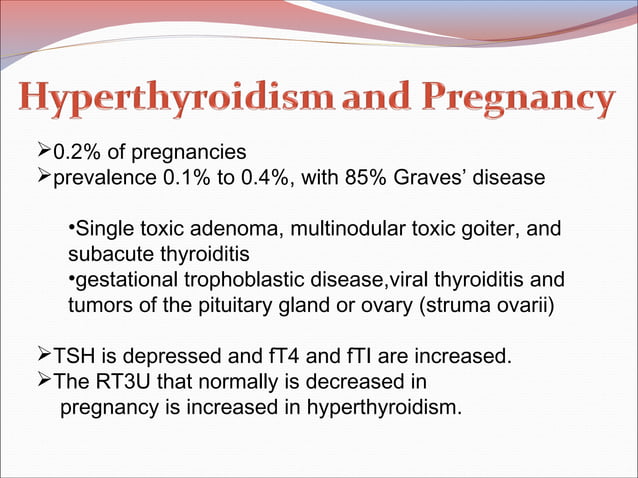 Hyperthyroidism and Pregnancy

➢0.2% of pregnancies
➢prevalence 0.1% to 0.4%, with 85% Graves' disease

•Single toxic adenoma, multinodular toxic goiter, and subacute thyroiditis
•gestational trophoblastic disease,viral thyroiditis and tumors of the pituitary gland or ovary (struma ovarii)

➢TSH is depressed and fT4 and fTI are increased.
➢The RT3U that normally is decreased in pregnancy is increased in hyperthyroidism.